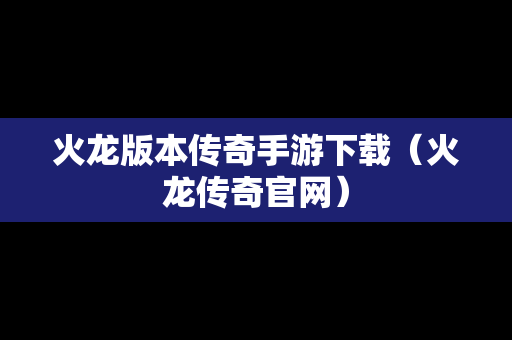 火龙版本传奇手游下载（火龙传奇官网）